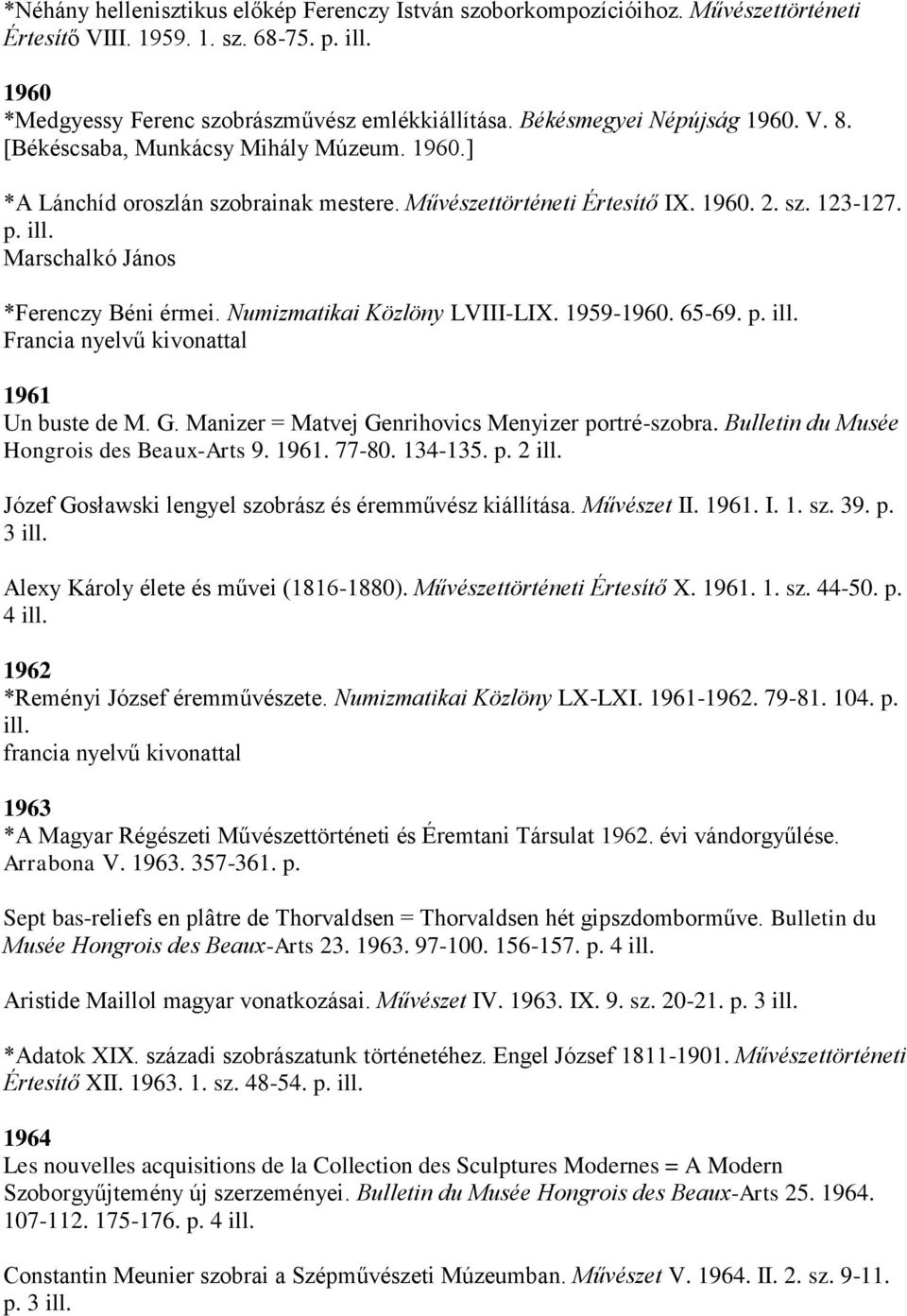 *Néhány hellenisztikus előkép Ferenczy István szoborkompozícióihoz. Művészettörténeti Értesítő VIII. 1959. 1. sz. 68-75. p. ill.

1960
*Medgyessy Ferenc szobrászművész emlékkiállítása. Békésmegyei Népújság 1960. V. 8. [Békéscsaba, Munkácsy Mihály Múzeum. 1960.]

*A Lánchíd oroszlán szobrainak mestere. Művészettörténeti Értesítő IX. 1960. 2. sz. 123-127. p. ill.
Marschalkó János

*Ferenczy Béni érmei. Numizmatikai Közlöny LVIII-LIX. 1959-1960. 65-69. p. ill.
Francia nyelvű kivonattal

1961
Un buste de M. G. Manizer = Matvej Genrihovics Menyizer portré-szobra. Bulletin du Musée Hongrois des Beaux-Arts 9. 1961. 77-80. 134-135. p. 2 ill.

Józef Gosławski lengyel szobrász és éremművész kiállítása. Művészet II. 1961. I. 1. sz. 39. p. 3 ill.

Alexy Károly élete és művei (1816-1880). Művészettörténeti Értesítő X. 1961. 1. sz. 44-50. p. 4 ill.

1962
*Reményi József éremművészete. Numizmatikai Közlöny LX-LXI. 1961-1962. 79-81. 104. p. ill.
francia nyelvű kivonattal

1963
*A Magyar Régészeti Művészettörténeti és Éremtani Társulat 1962. évi vándorgyűlése. Arrabona V. 1963. 357-361. p.

Sept bas-reliefs en plâtre de Thorvaldsen = Thorvaldsen hét gipszdomborműve. Bulletin du Musée Hongrois des Beaux-Arts 23. 1963. 97-100. 156-157. p. 4 ill.

Aristide Maillol magyar vonatkozásai. Művészet IV. 1963. IX. 9. sz. 20-21. p. 3 ill.

*Adatok XIX. századi szobrászatunk történetéhez. Engel József 1811-1901. Művészettörténeti Értesítő XII. 1963. 1. sz. 48-54. p. ill.

1964
Les nouvelles acquisitions de la Collection des Sculptures Modernes = A Modern Szoborgyűjtemény új szerzeményei. Bulletin du Musée Hongrois des Beaux-Arts 25. 1964. 107-112. 175-176. p. 4 ill.

Constantin Meunier szobrai a Szépművészeti Múzeumban. Művészet V. 1964. II. 2. sz. 9-11. p. 3 ill.